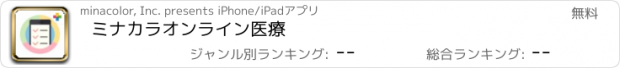 minacolor, Inc. presents iPhone/iPadアプリ

無料

ミナカラオンライン医療

ジャンル別ランキング: --

総合ランキング: --